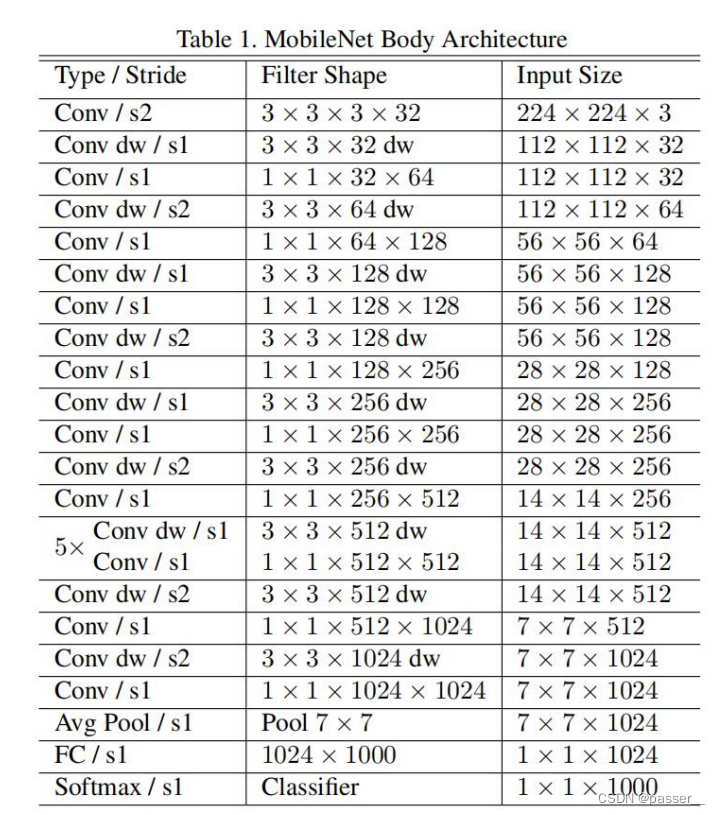 Table 1. MobileNet Body Architecture

| Type / Stride | Filter Shape | Input Size |
|---|---|---|
| Conv / s2 | $3 \times 3 \times 3 \times 32$ | $224 \times 224 \times 3$ |
| Conv dw / s1 | $3 \times 3 \times 32$ dw | $112 \times 112 \times 32$ |
| Conv / s1 | $1 \times 1 \times 32 \times 64$ | $112 \times 112 \times 32$ |
| Conv dw / s2 | $3 \times 3 \times 64$ dw | $112 \times 112 \times 64$ |
| Conv / s1 | $1 \times 1 \times 64 \times 128$ | $56 \times 56 \times 64$ |
| Conv dw / s1 | $3 \times 3 \times 128$ dw | $56 \times 56 \times 128$ |
| Conv / s1 | $1 \times 1 \times 128 \times 128$ | $56 \times 56 \times 128$ |
| Conv dw / s2 | $3 \times 3 \times 128$ dw | $56 \times 56 \times 128$ |
| Conv / s1 | $1 \times 1 \times 128 \times 256$ | $28 \times 28 \times 128$ |
| Conv dw / s1 | $3 \times 3 \times 256$ dw | $28 \times 28 \times 256$ |
| Conv / s1 | $1 \times 1 \times 256 \times 256$ | $28 \times 28 \times 256$ |
| Conv dw / s2 | $3 \times 3 \times 256$ dw | $28 \times 28 \times 256$ |
| Conv / s1 | $1 \times 1 \times 256 \times 512$ | $14 \times 14 \times 256$ |
| $5\times$ Conv dw / s1 | $3 \times 3 \times 512$ dw | $14 \times 14 \times 512$ |
| Conv / s1 | $1 \times 1 \times 512 \times 512$ | $14 \times 14 \times 512$ |
| Conv dw / s2 | $3 \times 3 \times 512$ dw | $14 \times 14 \times 512$ |
| Conv / s1 | $1 \times 1 \times 512 \times 1024$ | $7 \times 7 \times 512$ |
| Conv dw / s2 | $3 \times 3 \times 1024$ dw | $7 \times 7 \times 1024$ |
| Conv / s1 | $1 \times 1 \times 1024 \times 1024$ | $7 \times 7 \times 1024$ |
| Avg Pool / s1 | Pool $7 \times 7$ | $7 \times 7 \times 1024$ |
| FC / s1 | $1024 \times 1000$ | $1 \times 1 \times 1024$ |
| Softmax / s1 | Classifier | $1 \times 1 \times 1000$ |

CSDN @passer__